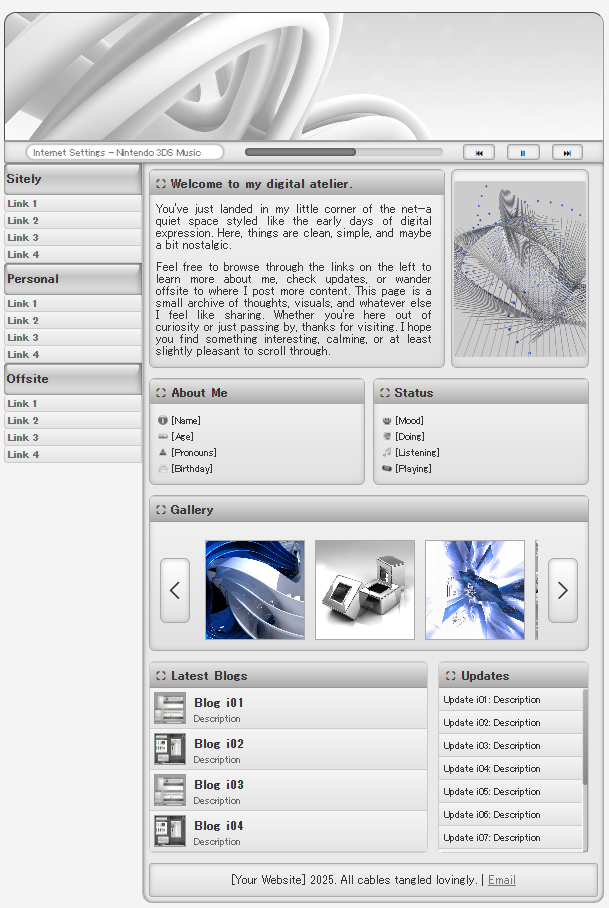 Internet Settings – Nintendo 3DS Music

Sitely
Link 1
Link 2
Link 3
Link 4

Personal
Link 1
Link 2
Link 3
Link 4

Offsite
Link 1
Link 2
Link 3
Link 4

Welcome to my digital atelier.

You've just landed in my little corner of the net—a quiet space styled like the early days of digital expression. Here, things are clean, simple, and maybe a bit nostalgic.

Feel free to browse through the links on the left to learn more about me, check updates, or wander offsite to where I post more content. This page is a small archive of thoughts, visuals, and whatever else I feel like sharing. Whether you're here out of curiosity or just passing by, thanks for visiting. I hope you find something interesting, calming, or at least slightly pleasant to scroll through.

About Me
[Name]
[Age]
[Pronouns]
[Birthday]

Status
[Mood]
[Doing]
[Listening]
[Playing]

Gallery

Latest Blogs
Blog i01
Description
Blog i02
Description
Blog i03
Description
Blog i04
Description

Updates
Update i01: Description
Update i02: Description
Update i03: Description
Update i04: Description
Update i05: Description
Update i06: Description
Update i07: Description

[Your Website] 2025. All cables tangled lovingly. | Email